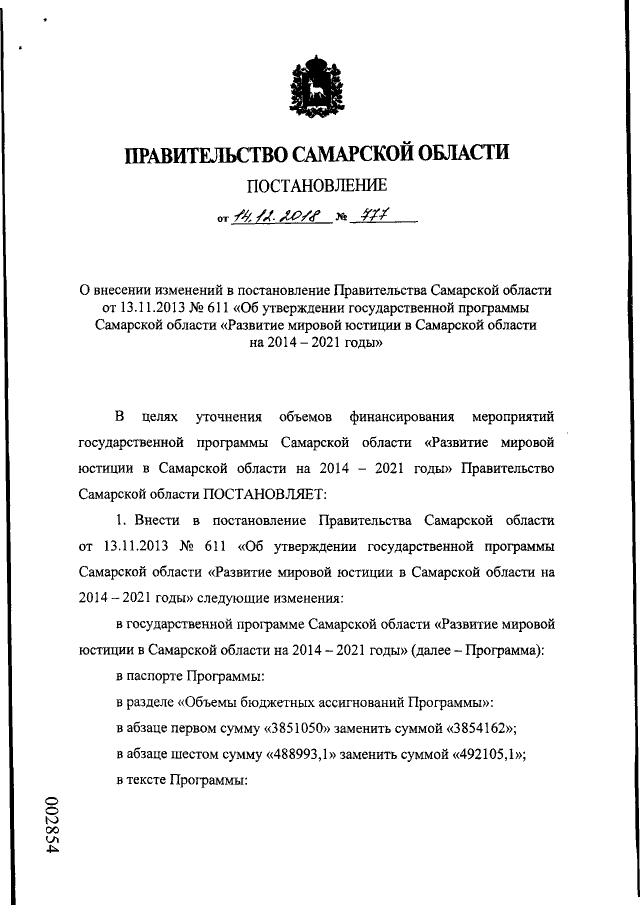 ПРАВИТЕЛЬСТВО САМАРСКОЙ ОБЛАСТИ

ПОСТАНОВЛЕНИЕ

от 14.12.2018 № 777

О внесении изменений в постановление Правительства Самарской области от 13.11.2013 № 611 «Об утверждении государственной программы Самарской области «Развитие мировой юстиции в Самарской области на 2014 – 2021 годы»

В целях уточнения объемов финансирования мероприятий государственной программы Самарской области «Развитие мировой юстиции в Самарской области на 2014 – 2021 годы» Правительство Самарской области ПОСТАНОВЛЯЕТ:

1. Внести в постановление Правительства Самарской области от 13.11.2013 № 611 «Об утверждении государственной программы Самарской области «Развитие мировой юстиции в Самарской области на 2014 – 2021 годы» следующие изменения:

в государственной программе Самарской области «Развитие мировой юстиции в Самарской области на 2014 – 2021 годы» (далее – Программа):

в паспорте Программы:

в разделе «Объемы бюджетных ассигнований Программы»:

в абзаце первом сумму «3851050» заменить суммой «3854162»;

в абзаце шестом сумму «488993,1» заменить суммой «492105,1»;

в тексте Программы:

002854